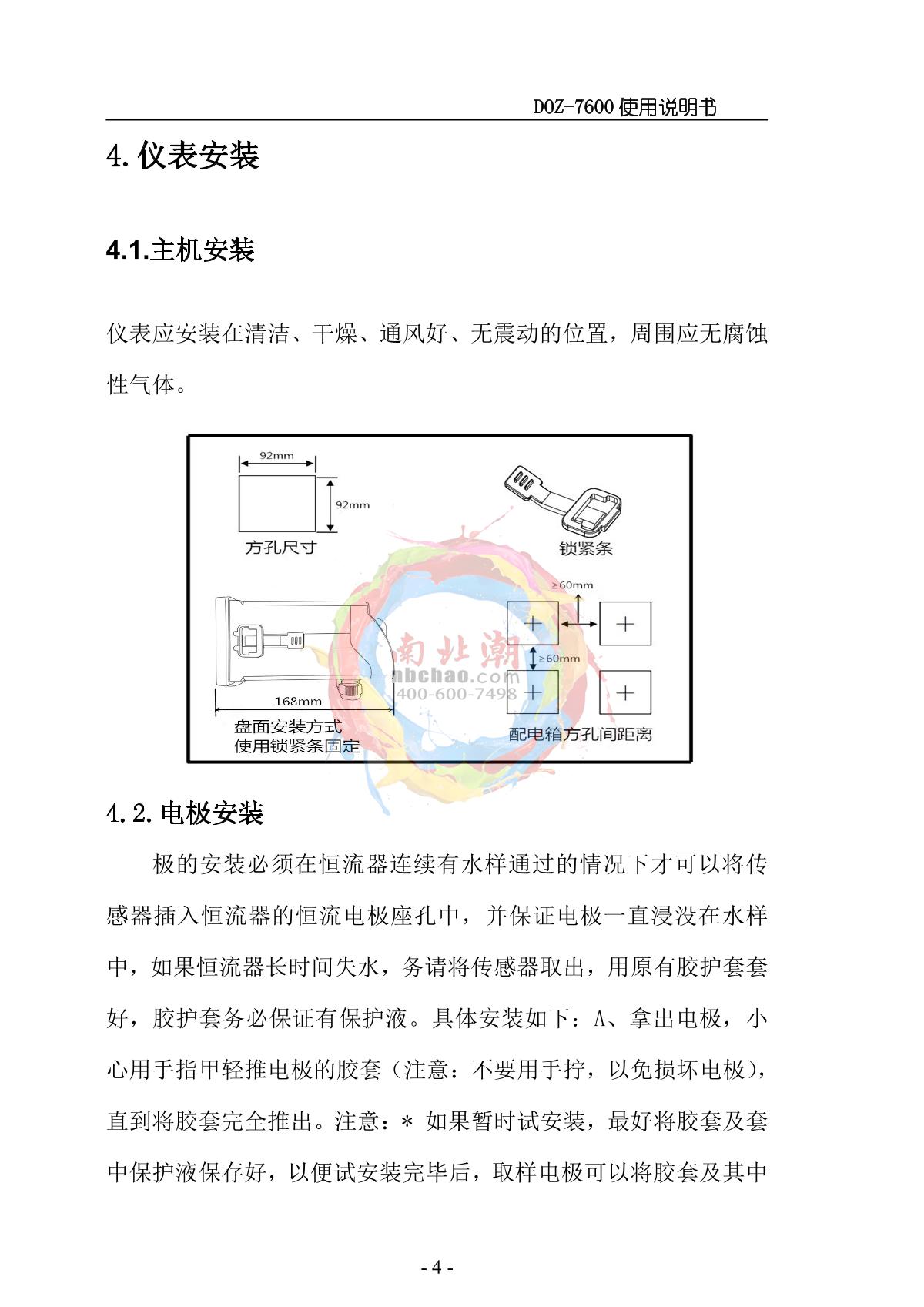 DOZ-7600 使用说明书

4. 仪表安装

4.1.主机安装

仪表应安装在清洁、干燥、通风好、无震动的位置，周围应无腐蚀性气体。

92mm

92mm

方孔尺寸

锁紧条

≥60mm

≥60mm

168mm

盘面安装方式
使用锁紧条固定

配电箱方孔间距离

南北潮
nbchao.com
400-600-7498

4.2. 电极安装

极的安装必须在恒流器连续有水样通过的情况下才可以将传感器插入恒流器的恒流电极座孔中，并保证电极一直浸没在水样中，如果恒流器长时间失水，务请将传感器取出，用原有胶护套套好，胶护套务必保证有保护液。具体安装如下：A、拿出电极，小心用手指甲轻推电极的胶套（注意：不要用手拧，以免损坏电极），直到将胶套完全推出。注意：* 如果暂时试安装，最好将胶套及套中保护液保存好，以便试安装完毕后，取样电极可以将胶套及其中

- 4 -